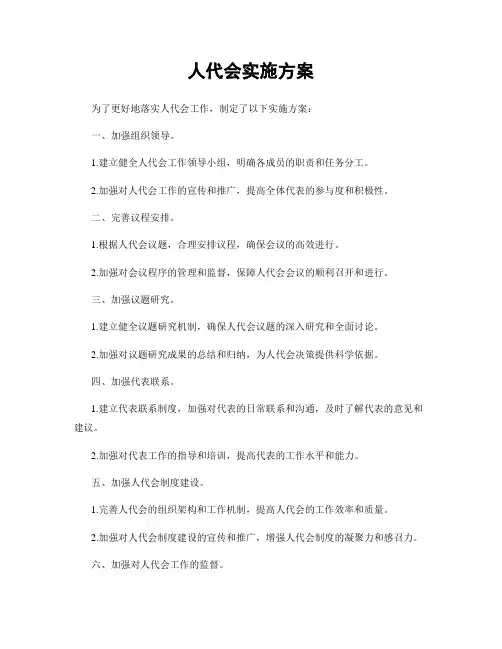 人代会实施方案

为了更好地落实人代会工作，制定了以下实施方案：

一、加强组织领导。

1.建立健全人代会工作领导小组，明确各成员的职责和任务分工。

2.加强对人代会工作的宣传和推广，提高全体代表的参与度和积极性。

二、完善议程安排。

1.根据人代会议题，合理安排议程，确保会议的高效进行。

2.加强对会议程序的管理和监督，保障人代会会议的顺利召开和进行。

三、加强议题研究。

1.建立健全议题研究机制，确保人代会议题的深入研究和全面讨论。

2.加强对议题研究成果的总结和归纳，为人代会决策提供科学依据。

四、加强代表联系。

1.建立代表联系制度，加强对代表的日常联系和沟通，及时了解代表的意见和建议。

2.加强对代表工作的指导和培训，提高代表的工作水平和能力。

五、加强人代会制度建设。

1.完善人代会的组织架构和工作机制，提高人代会的工作效率和质量。

2.加强对人代会制度建设的宣传和推广，增强人代会制度的凝聚力和感召力。

六、加强对人代会工作的监督。